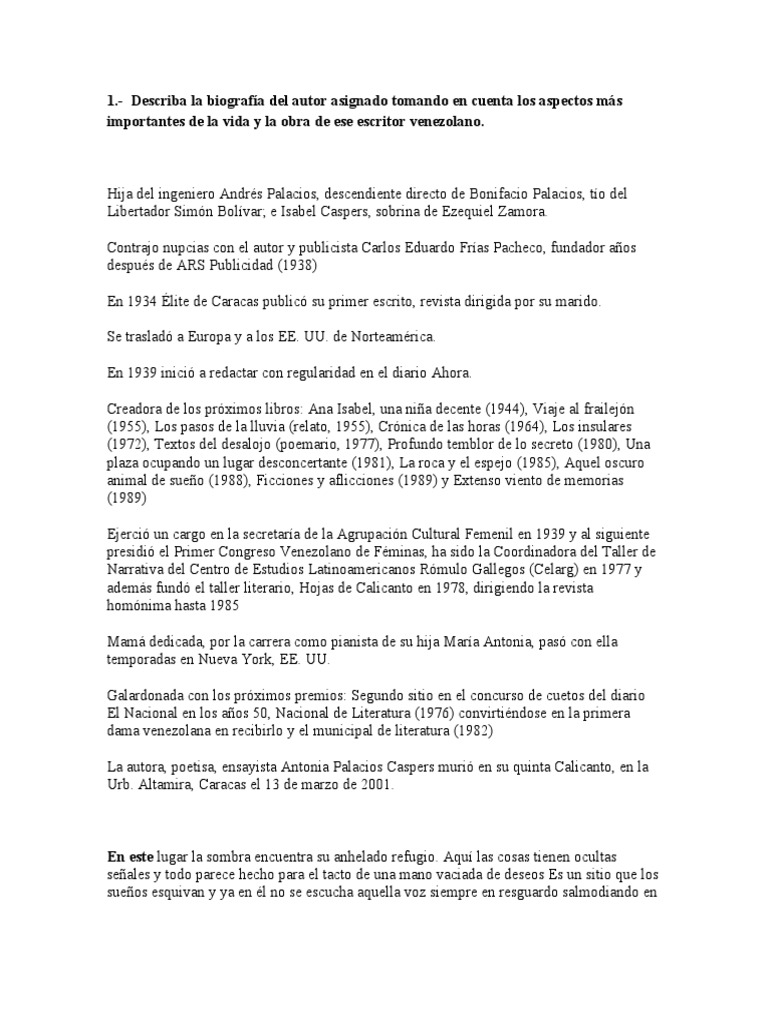 1.- Describa la biografía del autor asignado tomando en cuenta los aspectos más importantes de la vida y la obra de ese escritor venezolano.

Hija del ingeniero Andrés Palacios, descendiente directo de Bonifacio Palacios, tío del Libertador Simón Bolívar; e Isabel Caspers, sobrina de Ezequiel Zamora.

Contrajo nupcias con el autor y publicista Carlos Eduardo Frías Pacheco, fundador años después de ARS Publicidad (1938)

En 1934 Élite de Caracas publicó su primer escrito, revista dirigida por su marido.

Se trasladó a Europa y a los EE. UU. de Norteamérica.

En 1939 inició a redactar con regularidad en el diario Ahora.

Creadora de los próximos libros: Ana Isabel, una niña decente (1944), Viaje al frailejón (1955), Los pasos de la lluvia (relato, 1955), Crónica de las horas (1964), Los insulares (1972), Textos del desalojo (poemario, 1977), Profundo temblor de lo secreto (1980), Una plaza ocupando un lugar desconcertante (1981), La roca y el espejo (1985), Aquel oscuro animal de sueño (1988), Ficciones y aflicciones (1989) y Extenso viento de memorias (1989)

Ejerció un cargo en la secretaría de la Agrupación Cultural Femenil en 1939 y al siguiente presidió el Primer Congreso Venezolano de Féminas, ha sido la Coordinadora del Taller de Narrativa del Centro de Estudios Latinoamericanos Rómulo Gallegos (Celarg) en 1977 y además fundó el taller literario, Hojas de Calicanto en 1978, dirigiendo la revista homónima hasta 1985

Mamá dedicada, por la carrera como pianista de su hija María Antonia, pasó con ella temporadas en Nueva York, EE. UU.

Galardonada con los próximos premios: Segundo sitio en el concurso de cuetos del diario El Nacional en los años 50, Nacional de Literatura (1976) convirtiéndose en la primera dama venezolana en recibirlo y el municipal de literatura (1982)

La autora, poetisa, ensayista Antonia Palacios Caspers murió en su quinta Calicanto, en la Urb. Altamira, Caracas el 13 de marzo de 2001.

En este lugar la sombra encuentra su anhelado refugio. Aquí las cosas tienen ocultas señales y todo parece hecho para el tacto de una mano vaciada de deseos Es un sitio que los sueños esquivan y ya en él no se escucha aquella voz siempre en resguardo salmodiando en